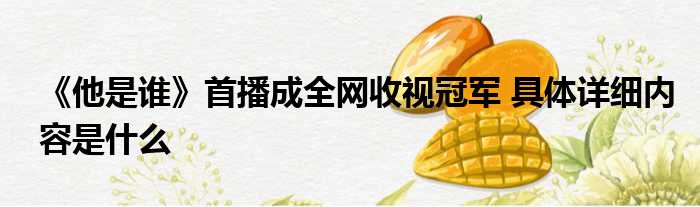 《他是谁》首播成全网收视冠军 具体详细内容是什么